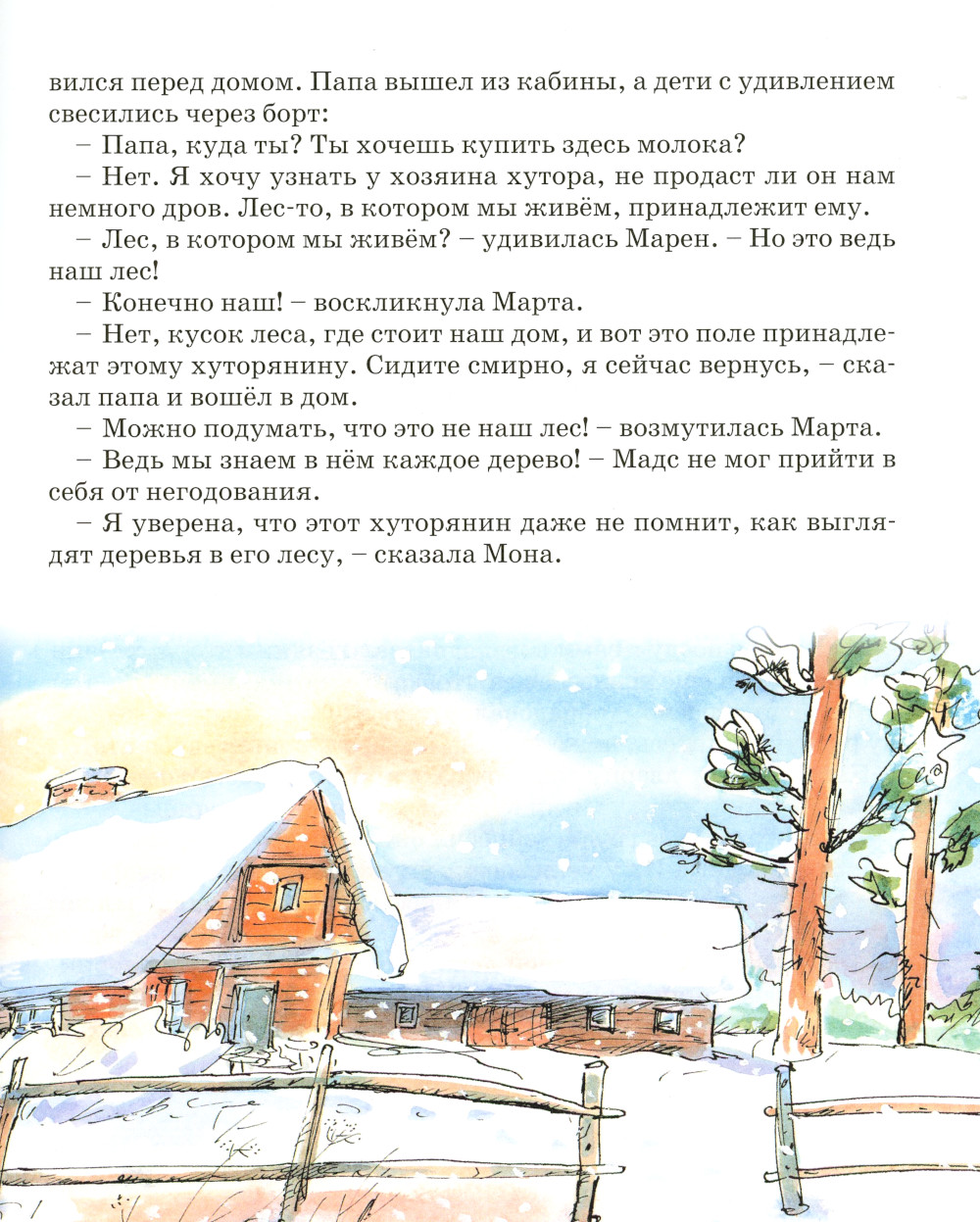 вился перед домом. Папа вышел из кабины, а дети с удивлением свесились через борт:

– Папа, куда ты? Ты хочешь купить здесь молока?

– Нет. Я хочу узнать у хозяина хутора, не продаст ли он нам немного дров. Лес-то, в котором мы живём, принадлежит ему.

– Лес, в котором мы живём? – удивилась Марен. – Но это ведь наш лес!

– Конечно наш! – воскликнула Марта.

– Нет, кусок леса, где стоит наш дом, и вот это поле принадлежат этому хуторянину. Сидите смирно, я сейчас вернусь, – сказал папа и вошёл в дом.

– Можно подумать, что это не наш лес! – возмутилась Марта.

– Ведь мы знаем в нём каждое дерево! – Мадс не мог прийти в себя от негодования.

– Я уверена, что этот хуторянин даже не помнит, как выглядят деревья в его лесу, – сказала Мона.